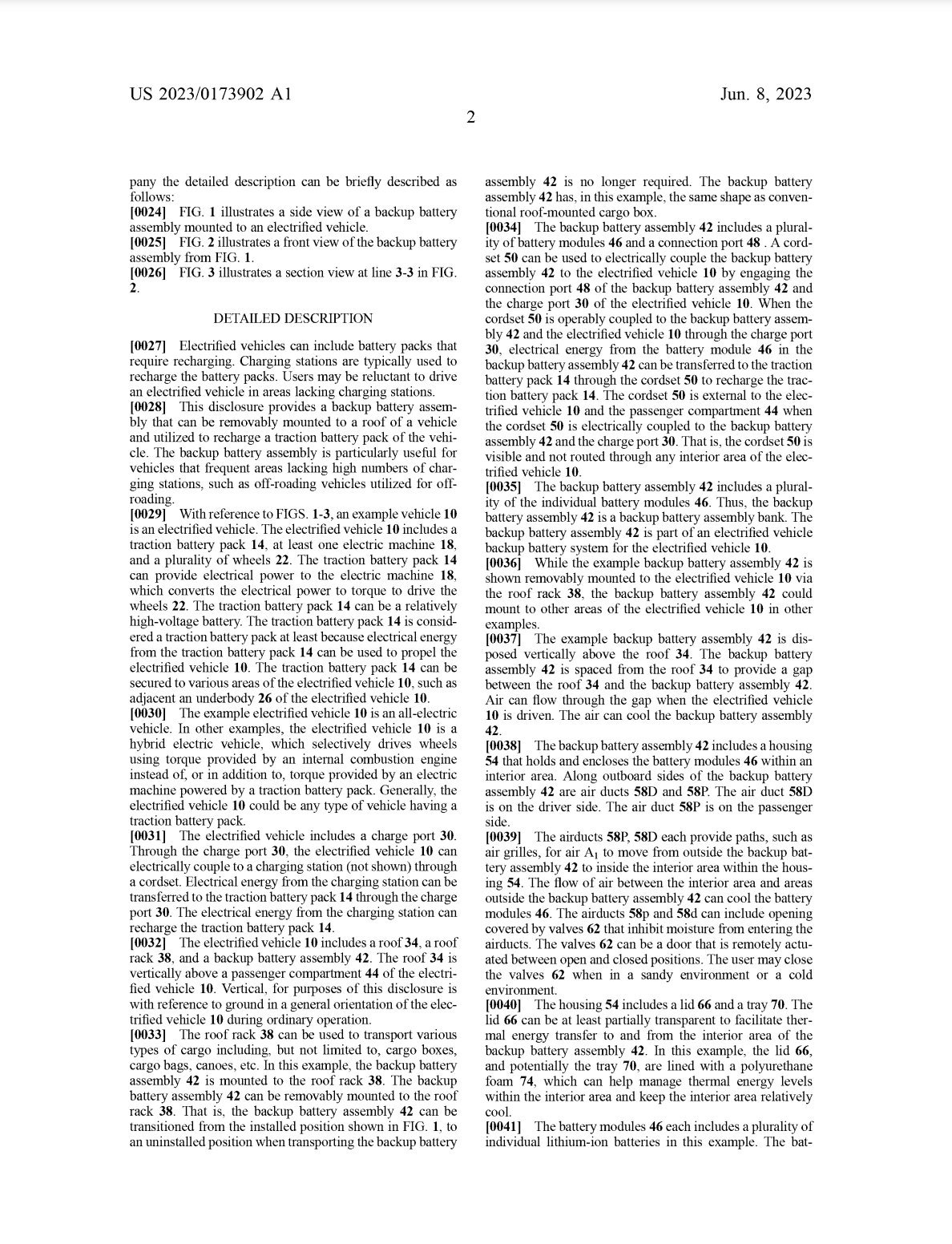 US 2023/0173902 A1

Jun. 8, 2023

2

pany the detailed description can be briefly described as follows:

[0024] FIG. 1 illustrates a side view of a backup battery assembly mounted to an electrified vehicle.

[0025] FIG. 2 illustrates a front view of the backup battery assembly from FIG. 1.

[0026] FIG. 3 illustrates a section view at line 3-3 in FIG. 2.

DETAILED DESCRIPTION

[0027] Electrified vehicles can include battery packs that require recharging. Charging stations are typically used to recharge the battery packs. Users may be reluctant to drive an electrified vehicle in areas lacking charging stations.

[0028] This disclosure provides a backup battery assembly that can be removably mounted to a roof of a vehicle and utilized to recharge a traction battery pack of the vehicle. The backup battery assembly is particularly useful for vehicles that frequent areas lacking high numbers of charging stations, such as off-roading vehicles utilized for off-roading.

[0029] With reference to FIGS. 1-3, an example vehicle 10 is an electrified vehicle. The electrified vehicle 10 includes a traction battery pack 14, at least one electric machine 18, and a plurality of wheels 22. The traction battery pack 14 can provide electrical power to the electric machine 18, which converts the electrical power to torque to drive the wheels 22. The traction battery pack 14 can be a relatively high-voltage battery. The traction battery pack 14 is considered a traction battery pack at least because electrical energy from the traction battery pack 14 can be used to propel the electrified vehicle 10. The traction battery pack 14 can be secured to various areas of the electrified vehicle 10, such as adjacent an underbody 26 of the electrified vehicle 10.

[0030] The example electrified vehicle 10 is an all-electric vehicle. In other examples, the electrified vehicle 10 is a hybrid electric vehicle, which selectively drives wheels using torque provided by an internal combustion engine instead of, or in addition to, torque provided by an electric machine powered by a traction battery pack. Generally, the electrified vehicle 10 could be any type of vehicle having a traction battery pack.

[0031] The electrified vehicle includes a charge port 30. Through the charge port 30, the electrified vehicle 10 can electrically couple to a charging station (not shown) through a cordset. Electrical energy from the charging station can be transferred to the traction battery pack 14 through the charge port 30. The electrical energy from the charging station can recharge the traction battery pack 14.

[0032] The electrified vehicle 10 includes a roof 34, a roof rack 38, and a backup battery assembly 42. The roof 34 is vertically above a passenger compartment 44 of the electrified vehicle 10. Vertical, for purposes of this disclosure is with reference to ground in a general orientation of the electrified vehicle 10 during ordinary operation.

[0033] The roof rack 38 can be used to transport various types of cargo including, but not limited to, cargo boxes, cargo bags, canoes, etc. In this example, the backup battery assembly 42 is mounted to the roof rack 38. The backup battery assembly 42 can be removably mounted to the roof rack 38. That is, the backup battery assembly 42 can be transitioned from the installed position shown in FIG. 1, to an uninstalled position when transporting the backup battery assembly 42 is no longer required. The backup battery assembly 42 has, in this example, the same shape as conventional roof-mounted cargo box.

[0034] The backup battery assembly 42 includes a plurality of battery modules 46 and a connection port 48 . A cordset 50 can be used to electrically couple the backup battery assembly 42 to the electrified vehicle 10 by engaging the connection port 48 of the backup battery assembly 42 and the charge port 30 of the electrified vehicle 10. When the cordset 50 is operably coupled to the backup battery assembly 42 and the electrified vehicle 10 through the charge port 30, electrical energy from the battery module 46 in the backup battery assembly 42 can be transferred to the traction battery pack 14 through the cordset 50 to recharge the traction battery pack 14. The cordset 50 is external to the electrified vehicle 10 and the passenger compartment 44 when the cordset 50 is electrically coupled to the backup battery assembly 42 and the charge port 30. That is, the cordset 50 is visible and not routed through any interior area of the electrified vehicle 10.

[0035] The backup battery assembly 42 includes a plurality of the individual battery modules 46. Thus, the backup battery assembly 42 is a backup battery assembly bank. The backup battery assembly 42 is part of an electrified vehicle backup battery system for the electrified vehicle 10.

[0036] While the example backup battery assembly 42 is shown removably mounted to the electrified vehicle 10 via the roof rack 38, the backup battery assembly 42 could mount to other areas of the electrified vehicle 10 in other examples.

[0037] The example backup battery assembly 42 is disposed vertically above the roof 34. The backup battery assembly 42 is spaced from the roof 34 to provide a gap between the roof 34 and the backup battery assembly 42. Air can flow through the gap when the electrified vehicle 10 is driven. The air can cool the backup battery assembly 42.

[0038] The backup battery assembly 42 includes a housing 54 that holds and encloses the battery modules 46 within an interior area. Along outboard sides of the backup battery assembly 42 are air ducts 58D and 58P. The air duct 58D is on the driver side. The air duct 58P is on the passenger side.

[0039] The airducts 58P, 58D each provide paths, such as air grilles, for air $A_1$ to move from outside the backup battery assembly 42 to inside the interior area within the housing 54. The flow of air between the interior area and areas outside the backup battery assembly 42 can cool the battery modules 46. The airducts 58p and 58d can include opening covered by valves 62 that inhibit moisture from entering the airducts. The valves 62 can be a door that is remotely actuated between open and closed positions. The user may close the valves 62 when in a sandy environment or a cold environment.

[0040] The housing 54 includes a lid 66 and a tray 70. The lid 66 can be at least partially transparent to facilitate thermal energy transfer to and from the interior area of the backup battery assembly 42. In this example, the lid 66, and potentially the tray 70, are lined with a polyurethane foam 74, which can help manage thermal energy levels within the interior area and keep the interior area relatively cool.

[0041] The battery modules 46 each includes a plurality of individual lithium-ion batteries in this example. The bat-